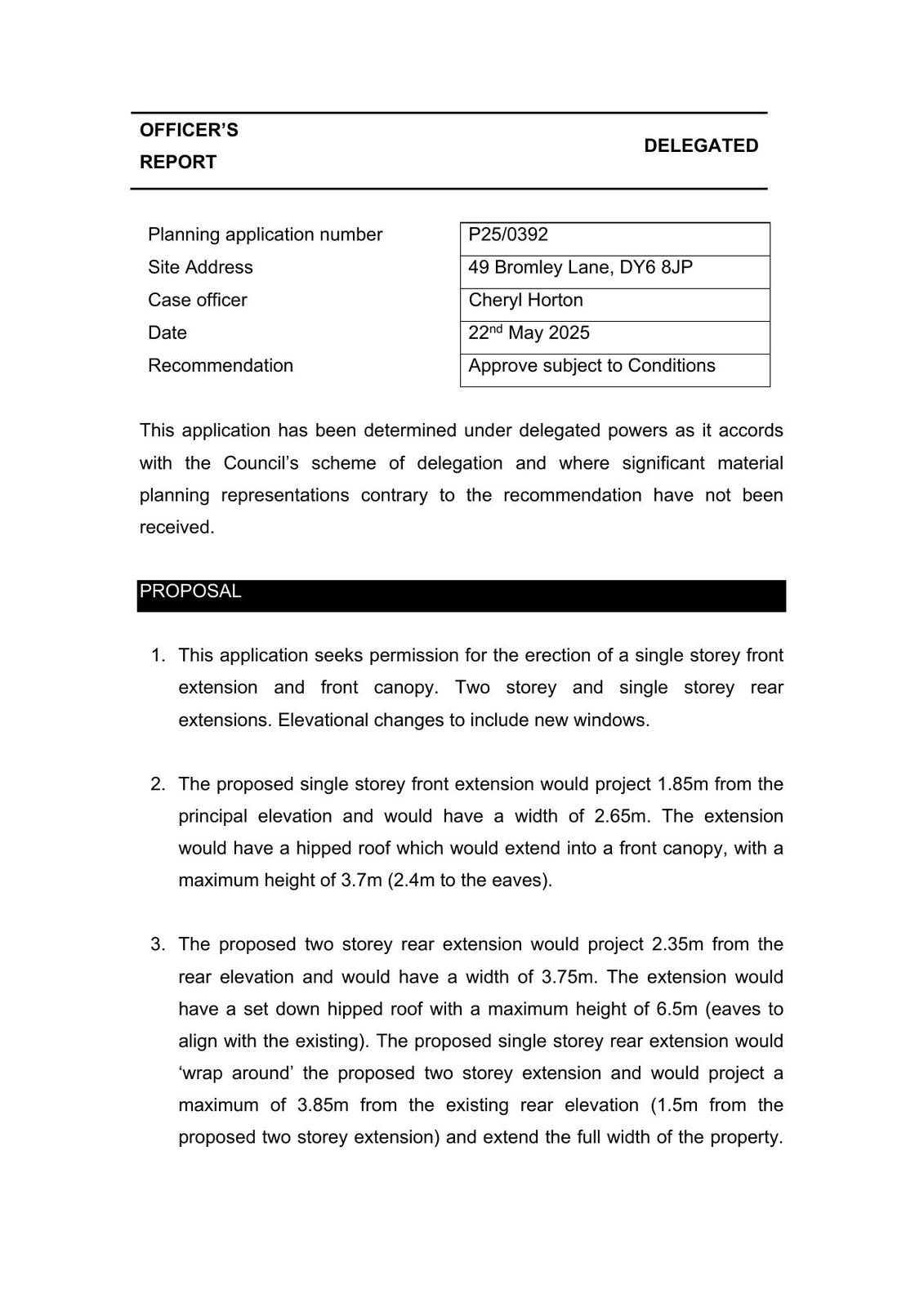 OFFICER'S REPORT

DELEGATED

| Planning application number | P25/0392 |
|---|---|
| Site Address | 49 Bromley Lane, DY6 8JP |
| Case officer | Cheryl Horton |
| Date | 22$^{nd}$ May 2025 |
| Recommendation | Approve subject to Conditions |

This application has been determined under delegated powers as it accords with the Council's scheme of delegation and where significant material planning representations contrary to the recommendation have not been received.

PROPOSAL

1. This application seeks permission for the erection of a single storey front extension and front canopy. Two storey and single storey rear extensions. Elevational changes to include new windows.

2. The proposed single storey front extension would project 1.85m from the principal elevation and would have a width of 2.65m. The extension would have a hipped roof which would extend into a front canopy, with a maximum height of 3.7m (2.4m to the eaves).

3. The proposed two storey rear extension would project 2.35m from the rear elevation and would have a width of 3.75m. The extension would have a set down hipped roof with a maximum height of 6.5m (eaves to align with the existing). The proposed single storey rear extension would 'wrap around' the proposed two storey extension and would project a maximum of 3.85m from the existing rear elevation (1.5m from the proposed two storey extension) and extend the full width of the property.